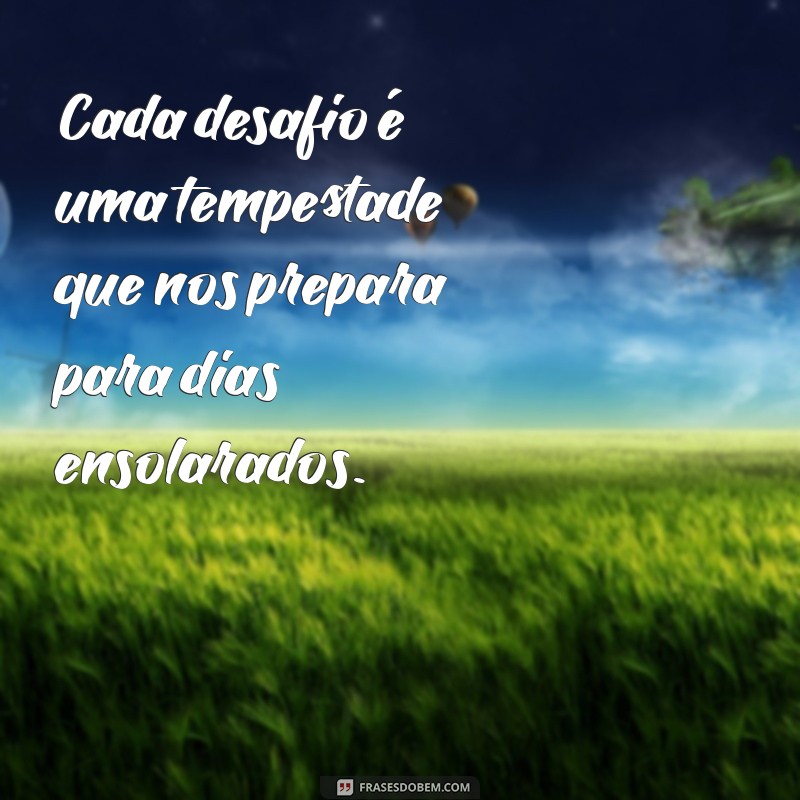 Cada desafio é uma tempestade que nos prepara para dias ensolarados.

FRASESDOBEM.COM